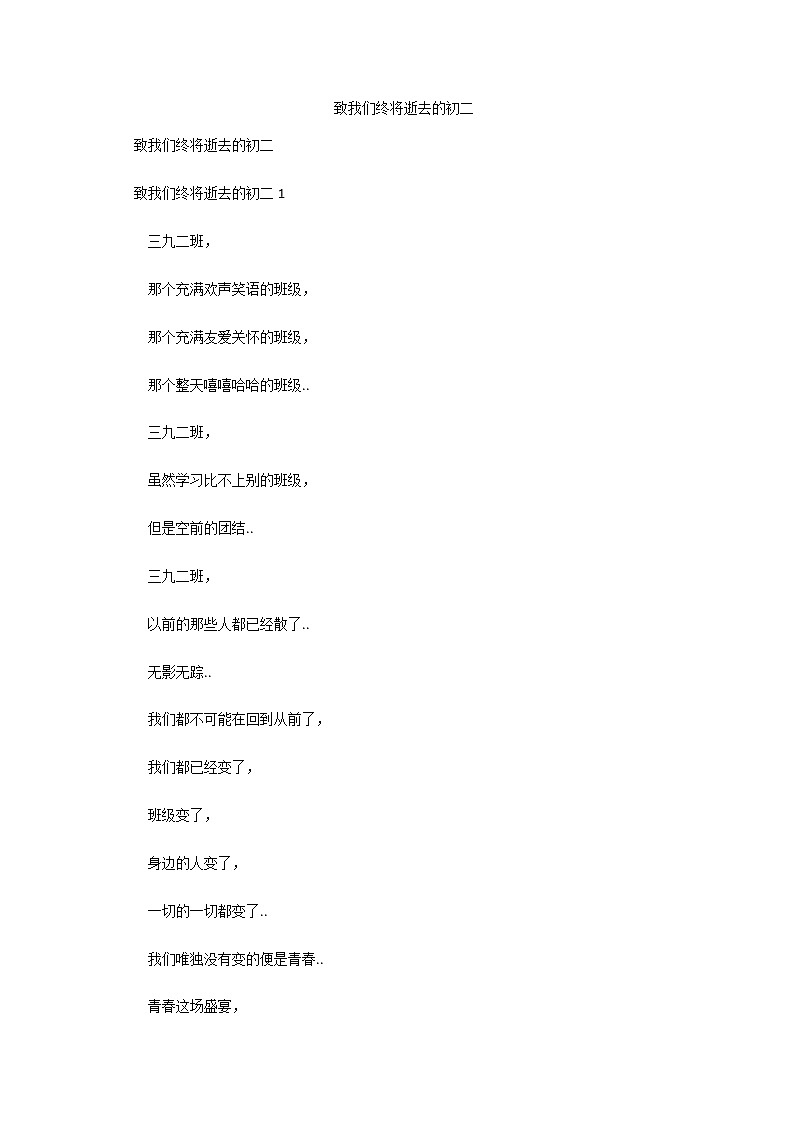 致我们终将逝去的初二

致我们终将逝去的初二

致我们终将逝去的初二 1

三九二班，

那个充满欢声笑语的班级，

那个充满友爱关怀的班级，

那个整天嘻嘻哈哈的班级..

三九二班，

虽然学习比不上别的班级，

但是空前的团结..

三九二班，

以前的那些人都已经散了..

无影无踪..

我们都不可能在回到从前了，

我们都已经变了，

班级变了，

身边的人变了，

一切的一切都变了..

我们唯独没有变的便是青春..

青春这场盛宴，